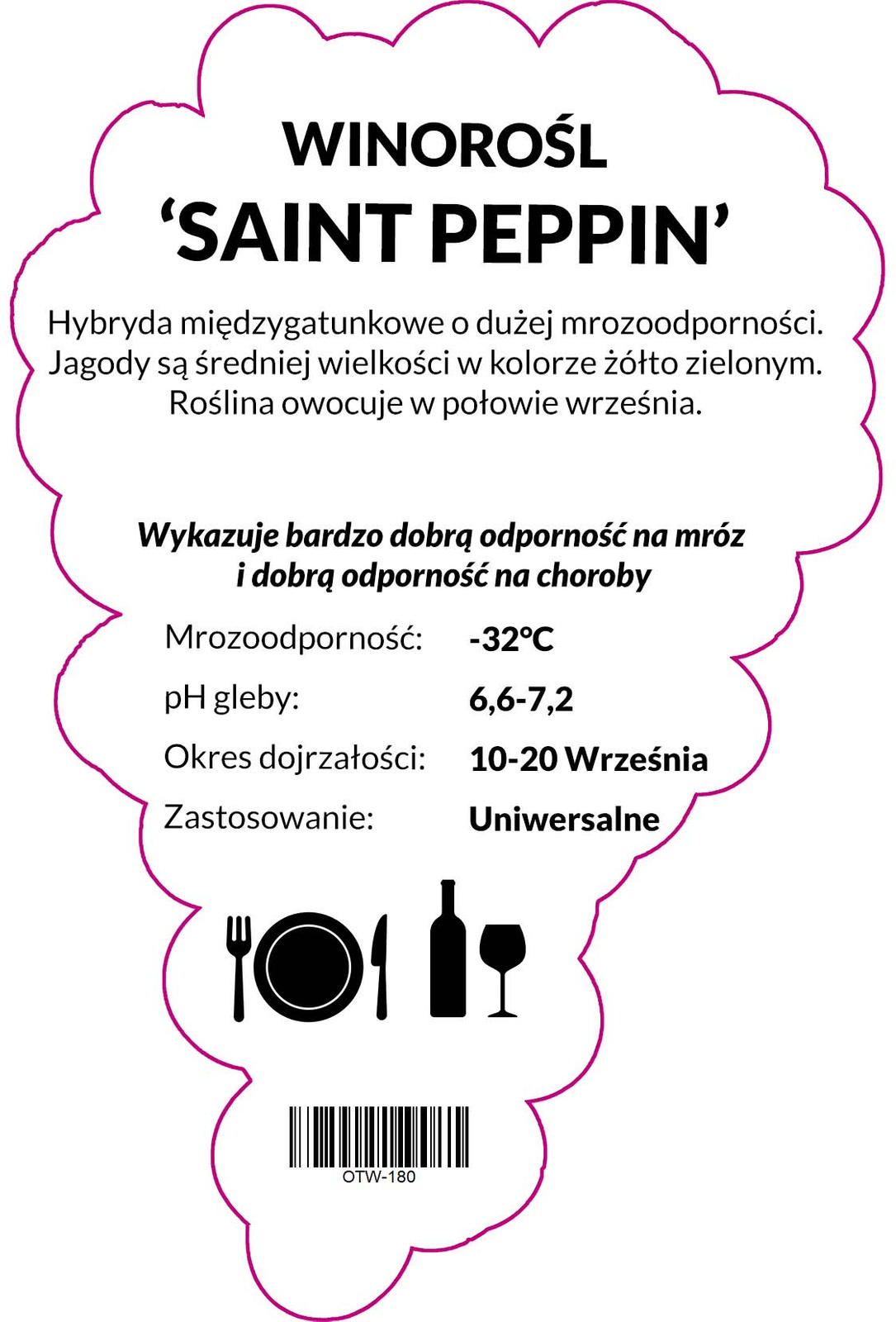 WINOROŚL
'SAINT PEPPIN'

Hybryda międzygatunkowe o dużej mrozoodporności. Jagody są średniej wielkości w kolorze żółto zielonym. Roślina owocuje w połowie września.

Wykazuje bardzo dobrą odporność na mróz i dobrą odporność na choroby

Mrozoodporność: -32°C
pH gleby: 6,6-7,2
Okres dojrzałości: 10-20 Września
Zastosowanie: Uniwersalne

OTW-180